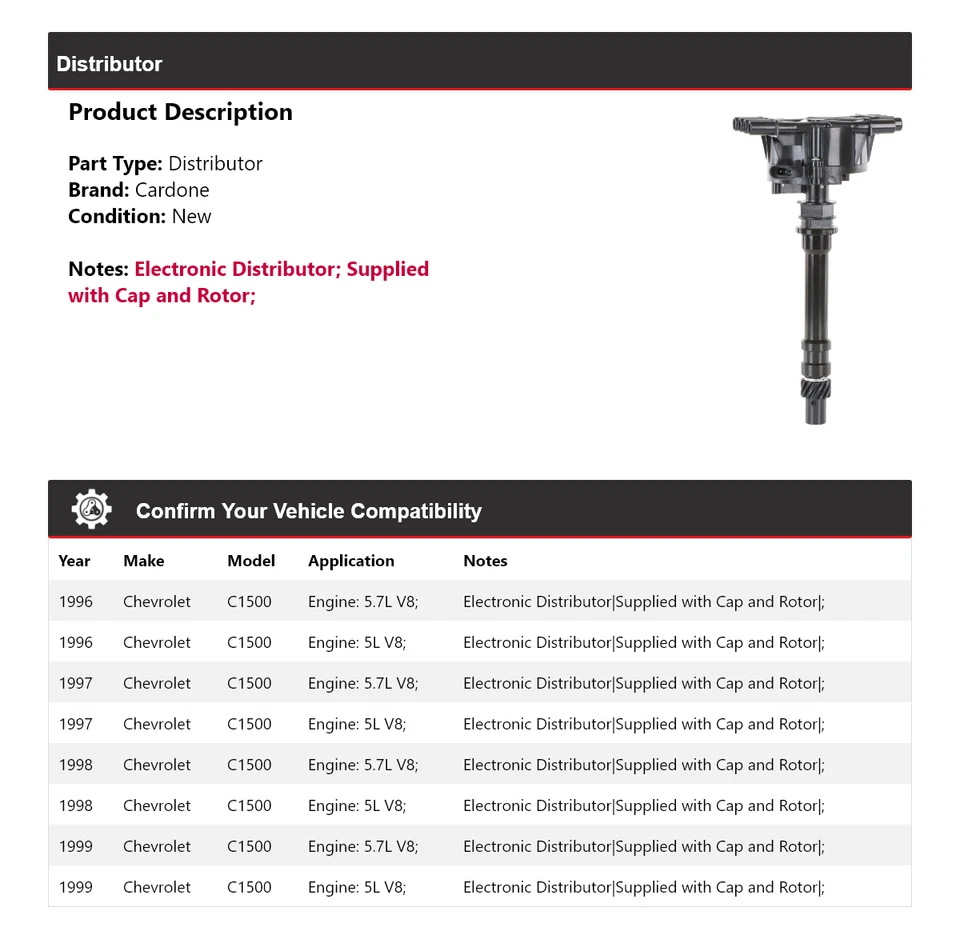 Distributor

Product Description

Part Type: Distributor
Brand: Cardone
Condition: New

Notes: Electronic Distributor; Supplied with Cap and Rotor;

Confirm Your Vehicle Compatibility

| Year | Make | Model | Application | Notes |
|---|---|---|---|---|
| 1996 | Chevrolet | C1500 | Engine: 5.7L V8; | Electronic Distributor\|Supplied with Cap and Rotor\|; |
| 1996 | Chevrolet | C1500 | Engine: 5L V8; | Electronic Distributor\|Supplied with Cap and Rotor\|; |
| 1997 | Chevrolet | C1500 | Engine: 5.7L V8; | Electronic Distributor\|Supplied with Cap and Rotor\|; |
| 1997 | Chevrolet | C1500 | Engine: 5L V8; | Electronic Distributor\|Supplied with Cap and Rotor\|; |
| 1998 | Chevrolet | C1500 | Engine: 5.7L V8; | Electronic Distributor\|Supplied with Cap and Rotor\|; |
| 1998 | Chevrolet | C1500 | Engine: 5L V8; | Electronic Distributor\|Supplied with Cap and Rotor\|; |
| 1999 | Chevrolet | C1500 | Engine: 5.7L V8; | Electronic Distributor\|Supplied with Cap and Rotor\|; |
| 1999 | Chevrolet | C1500 | Engine: 5L V8; | Electronic Distributor\|Supplied with Cap and Rotor\|; |